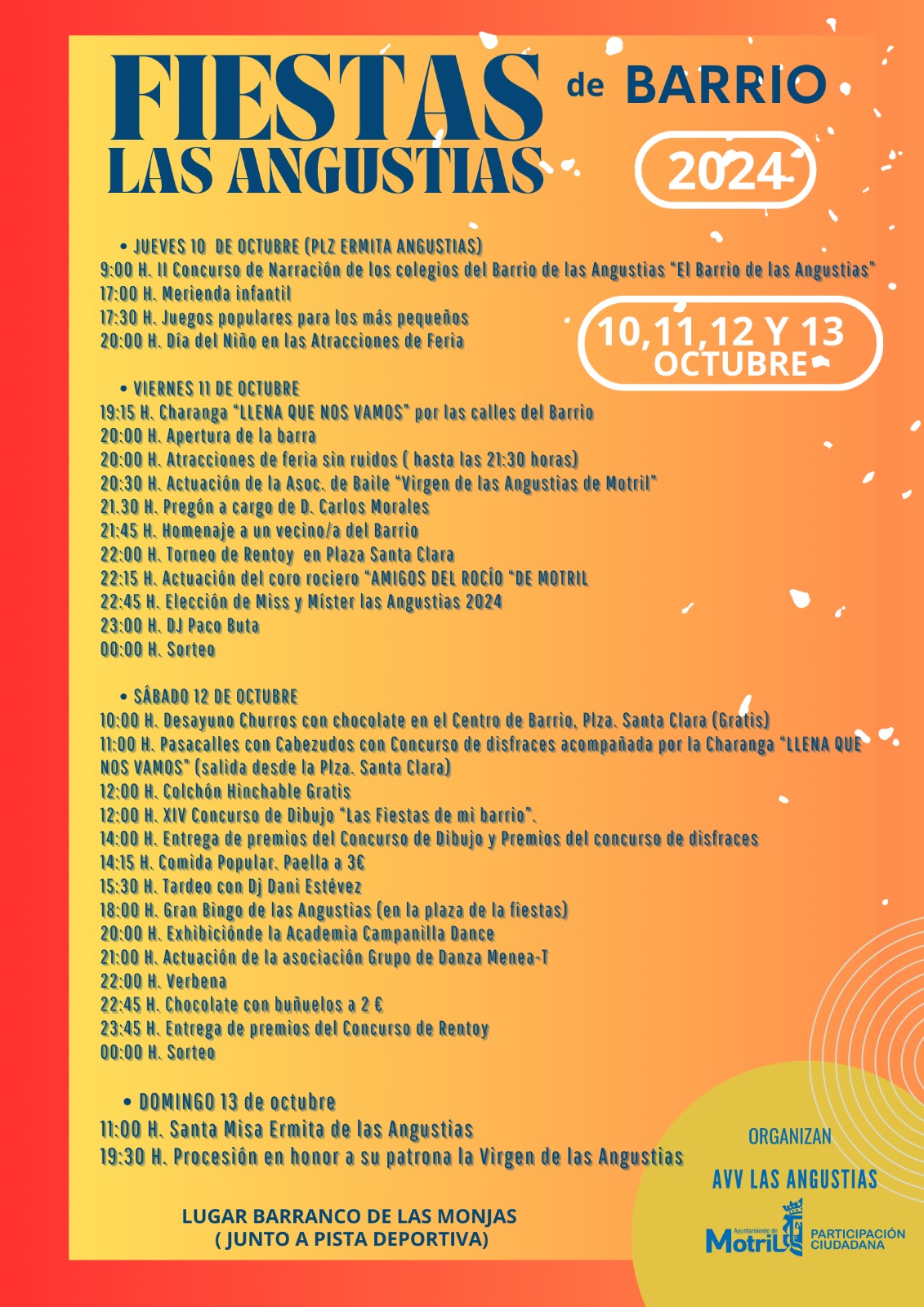 FIESTAS de BARRIO
LAS ANGUSTIAS

2024

• JUEVES 10 DE OCTUBRE (PLZ ERMITA ANGUSTIAS)
9:00 H. II Concurso de Narración de los colegios del Barrio de las Angustias "El Barrio de las Angustias"
17:00 H. Merienda infantil
17:30 H. Juegos populares para los más pequeños
20:00 H. Día del Niño en las Atracciones de Feria

10,11,12 Y 13
OCTUBRE

• VIERNES 11 DE OCTUBRE
19:15 H. Charanga "LLENA QUE NOS VAMOS" por las calles del Barrio
20:00 H. Apertura de la barra
20:00 H. Atracciones de feria sin ruidos ( hasta las 21:30 horas)
20:30 H. Actuación de la Asoc. de Baile "Virgen de las Angustias de Motril"
21.30 H. Pregón a cargo de D. Carlos Morales
21:45 H. Homenaje a un vecino/a del Barrio
22:00 H. Torneo de Rentoy en Plaza Santa Clara
22:15 H. Actuación del coro rociero "AMIGOS DEL ROCÍO "DE MOTRIL
22:45 H. Elección de Miss y Míster las Angustias 2024
23:00 H. DJ Paco Buta
00:00 H. Sorteo

• SÁBADO 12 DE OCTUBRE
10:00 H. Desayuno Churros con chocolate en el Centro de Barrio, Plza. Santa Clara (Gratis)
11:00 H. Pasacalles con Cabezudos con Concurso de disfraces acompañada por la Charanga "LLENA QUE NOS VAMOS" (salida desde la Plza. Santa Clara)
12:00 H. Colchón Hinchable Gratis
12:00 H. XIV Concurso de Dibujo "Las Fiestas de mi barrio".
14:00 H. Entrega de premios del Concurso de Dibujo y Premios del concurso de disfraces
14:15 H. Comida Popular. Paella a 3€
15:30 H. Tardeo con Dj Dani Estévez
18:00 H. Gran Bingo de las Angustias (en la plaza de la fiestas)
20:00 H. Exhibiciónde la Academia Campanilla Dance
21:00 H. Actuación de la asociación Grupo de Danza Menea-T
22:00 H. Verbena
22:45 H. Chocolate con buñuelos a 2 €
23:45 H. Entrega de premios del Concurso de Rentoy
00:00 H. Sorteo

• DOMINGO 13 de octubre
11:00 H. Santa Misa Ermita de las Angustias
19:30 H. Procesión en honor a su patrona la Virgen de las Angustias

LUGAR BARRANCO DE LAS MONJAS
( JUNTO A PISTA DEPORTIVA)

ORGANIZAN
AVV LAS ANGUSTIAS
Ayuntamiento de Motril
PARTICIPACIÓN CIUDADANA